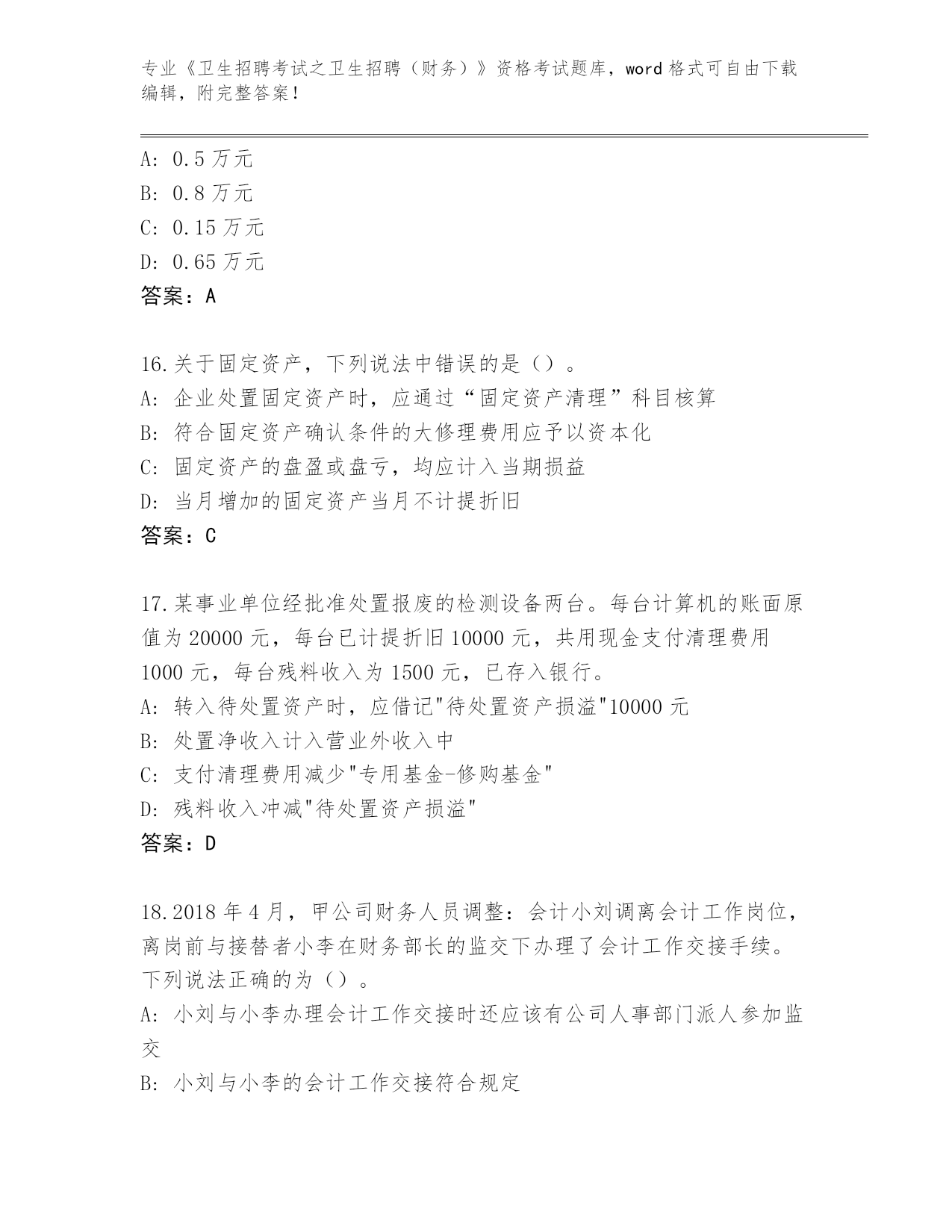 专业《卫生招聘考试之卫生招聘（财务）》资格考试题库，word 格式可自由下载编辑，附完整答案！

A: 0.5 万元
B: 0.8 万元
C: 0.15 万元
D: 0.65 万元
答案：A

16.关于固定资产，下列说法中错误的是（）。
A: 企业处置固定资产时，应通过“固定资产清理”科目核算
B: 符合固定资产确认条件的大修理费用应予以资本化
C: 固定资产的盘盈或盘亏，均应计入当期损益
D: 当月增加的固定资产当月不计提折旧
答案：C

17.某事业单位经批准处置报废的检测设备两台。每台计算机的账面原值为 20000 元，每台已计提折旧 10000 元，共用现金支付清理费用 1000 元，每台残料收入为 1500 元，已存入银行。
A: 转入待处置资产时，应借记"待处置资产损溢"10000 元
B: 处置净收入计入营业外收入中
C: 支付清理费用减少"专用基金-修购基金"
D: 残料收入冲减"待处置资产损溢"
答案：D

18.2018 年 4 月，甲公司财务人员调整：会计小刘调离会计工作岗位，离岗前与接替者小李在财务部长的监交下办理了会计工作交接手续。下列说法正确的为（）。
A: 小刘与小李办理会计工作交接时还应该有公司人事部门派人参加监交
B: 小刘与小李的会计工作交接符合规定